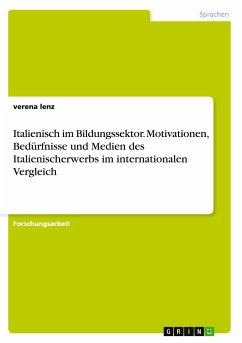 Sprachen

verena lenz

Italienisch im Bildungssektor. Motivationen, Bedürfnisse und Medien des Italienischerwerbs im internationalen Vergleich

Forschungsarbeit

GRIN